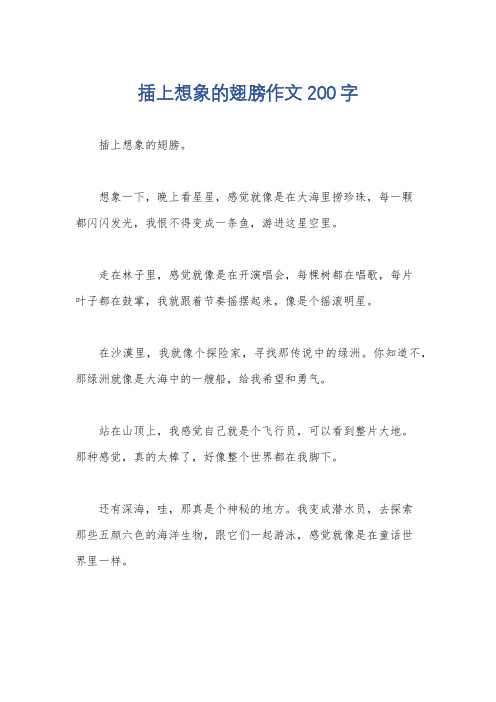 插上想象的翅膀作文200字

插上想象的翅膀。

想象一下，晚上看星星，感觉就像是在大海里捞珍珠，每一颗都闪闪发光，我恨不得变成一条鱼，游进这星空里。

走在林子里，感觉就像是在开演唱会，每棵树都在唱歌，每片叶子都在鼓掌，我就跟着节奏摇摆起来，像是个摇滚明星。

在沙漠里，我就像个探险家，寻找那传说中的绿洲。你知道不，那绿洲就像是大海中的一艘船，给我希望和勇气。

站在山顶上，我感觉自己就是个飞行员，可以看到整片大地。那种感觉，真的太棒了，好像整个世界都在我脚下。

还有深海，哇，那真是个神秘的地方。我变成潜水员，去探索那些五颜六色的海洋生物，跟它们一起游泳，感觉就像是在童话世界里一样。